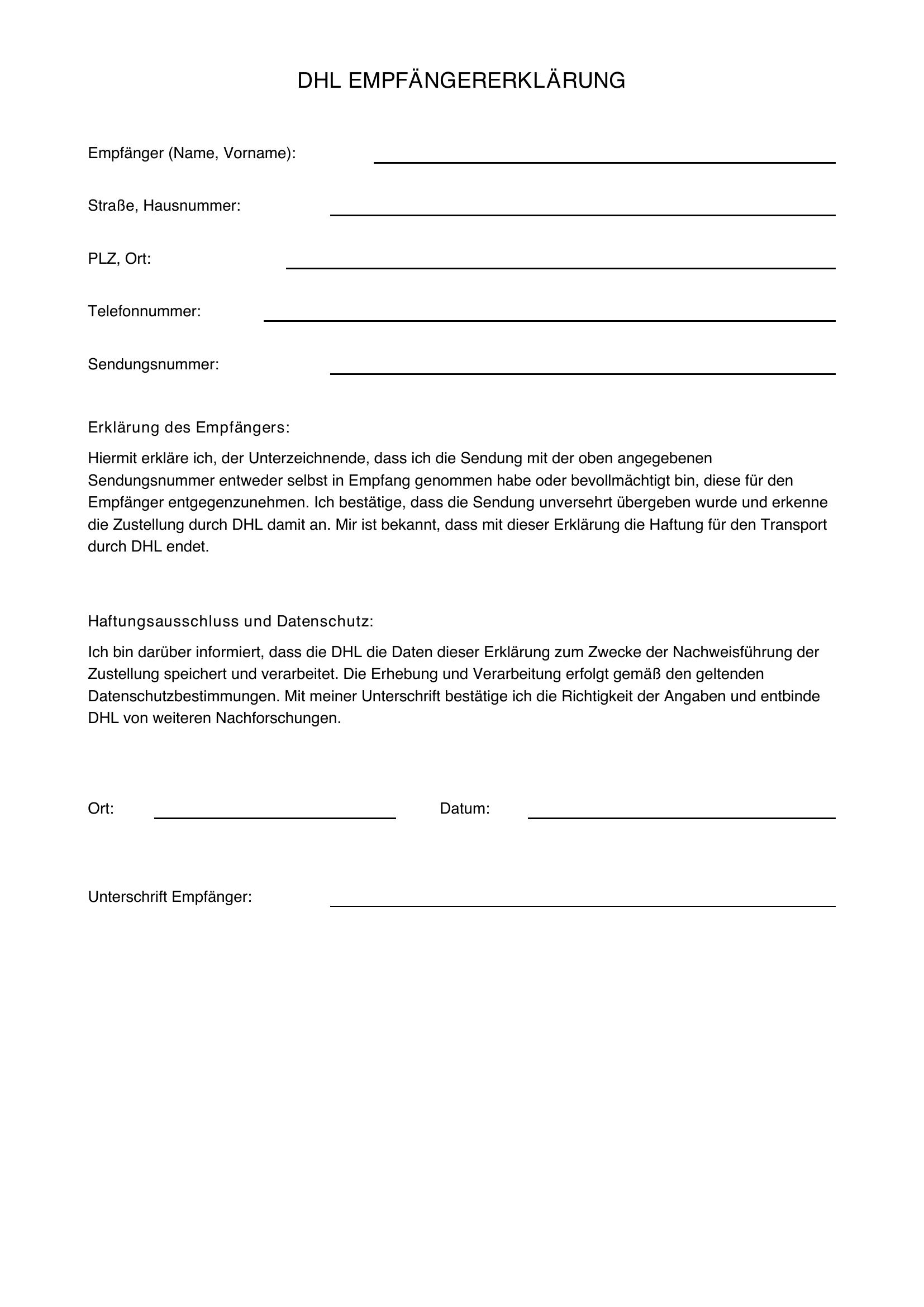 DHL EMPFÄNGERERKLÄRUNG

Empfänger (Name, Vorname): ____

Straße, Hausnummer: ____

PLZ, Ort: ____

Telefonnummer: ____

Sendungsnummer: ____

Erklärung des Empfängers:

Hiermit erkläre ich, der Unterzeichnende, dass ich die Sendung mit der oben angegebenen Sendungsnummer entweder selbst in Empfang genommen habe oder bevollmächtigt bin, diese für den Empfänger entgegenzunehmen. Ich bestätige, dass die Sendung unversehrt übergeben wurde und erkenne die Zustellung durch DHL damit an. Mir ist bekannt, dass mit dieser Erklärung die Haftung für den Transport durch DHL endet.

Haftungsausschluss und Datenschutz:

Ich bin darüber informiert, dass die DHL die Daten dieser Erklärung zum Zwecke der Nachweisführung der Zustellung speichert und verarbeitet. Die Erhebung und Verarbeitung erfolgt gemäß den geltenden Datenschutzbestimmungen. Mit meiner Unterschrift bestätige ich die Richtigkeit der Angaben und entbinde DHL von weiteren Nachforschungen.

Ort: ____ Datum: ____

Unterschrift Empfänger: ____